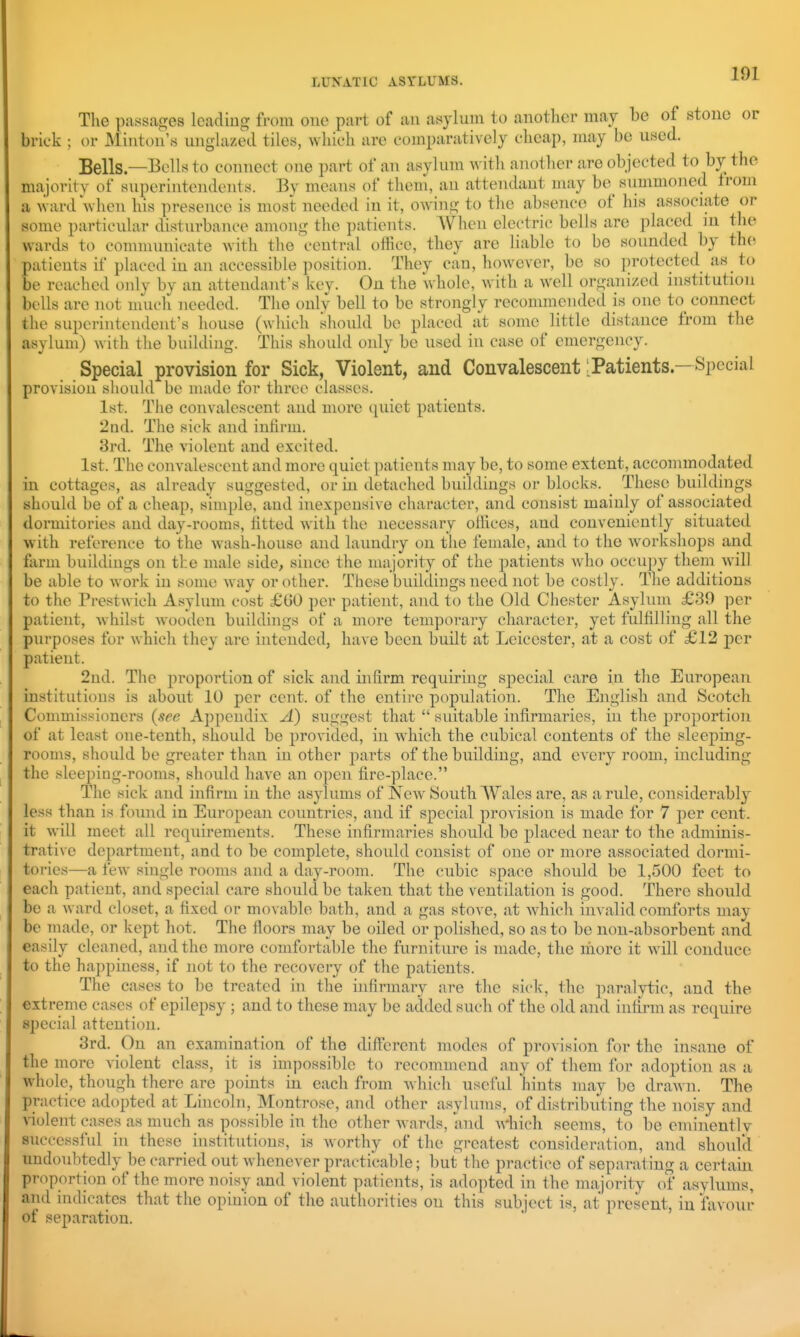 LUNATIC ASYLUMS.

191

The passages leading from one part of an asylum to another may be of stone or brick; or Minton's unglazed tiles, which are comparatively cheap, may be used.

Bells.—Bells to connect one part of an asylum with another are objected to by the majority of superintendents. By means of them, an attendant may be summoned from a ward when his presence is most needed in it, owing to the absence of his associate or some particular disturbance among the patients. When electric bells are placed in the wards to communicate with the central office, they are liable to be sounded by the patients if placed in an accessible position. They can, however, be so protected as to be reached only by an attendant's key. On the whole, with a well organized institution bells are not much needed. The only bell to be strongly recommended is one to connect the superintendent's house (which should be placed at some little distance from the asylum) with the building. This should only be used in case of emergency.

Special provision for Sick, Violent, and Convalescent Patients.—Special provision should be made for three classes.

1st. The convalescent and more quiet patients.

2nd. The sick and infirm.

3rd. The violent and excited.

1st. The convalescent and more quiet patients may be, to some extent, accommodated in cottages, as already suggested, or in detached buildings or blocks. These buildings should be of a cheap, simple, and inexpensive character, and consist mainly of associated dormitories and day-rooms, fitted with the necessary offices, and conveniently situated with reference to the wash-house and laundry on the female, and to the workshops and farm buildings on the male side, since the majority of the patients who occupy them will be able to work in some way or other. These buildings need not be costly. The additions to the Prestwich Asylum cost £60 per patient, and to the Old Chester Asylum £39 per patient, whilst wooden buildings of a more temporary character, yet fulfilling all the purposes for which they are intended, have been built at Leicester, at a cost of £12 per patient.

2nd. The proportion of sick and infirm requiring special care in the European institutions is about 10 per cent. of the entire population. The English and Scotch Commissioners (see Appendix A) suggest that "suitable infirmaries, in the proportion of at least one-tenth, should be provided, in which the cubical contents of the sleeping-rooms, should be greater than in other parts of the building, and every room, including the sleeping-rooms, should have an open fire-place."

The sick and infirm in the asylums of New South Wales are, as a rule, considerably less than is found in European countries, and if special provision is made for 7 per cent. it will meet all requirements. These infirmaries should be placed near to the administrative department, and to be complete, should consist of one or more associated dormitories—a few single rooms and a day-room. The cubic space should be 1,500 feet to each patient, and special care should be taken that the ventilation is good. There should be a ward closet, a fixed or movable bath, and a gas stove, at which invalid comforts may be made, or kept hot. The floors may be oiled or polished, so as to be non-absorbent and easily cleaned, and the more comfortable the furniture is made, the more it will conduce to the happiness, if not to the recovery of the patients.

The cases to be treated in the infirmary are the sick, the paralytic, and the extreme cases of epilepsy; and to these may be added such of the old and infirm as require special attention.

3rd. On an examination of the different modes of provision for the insane of the more violent class, it is impossible to recommend any of them for adoption as a whole, though there are points in each from which useful hints may be drawn. The practice adopted at Lincoln, Montrose, and other asylums, of distributing the noisy and violent cases as much as possible in the other wards, and which seems, to be eminently successful in these institutions, is worthy of the greatest consideration, and should undoubtedly be carried out whenever practicable; but the practice of separating a certain proportion of the more noisy and violent patients, is adopted in the majority of asylums, and indicates that the opinion of the authorities on this subject is, at present, in favour of separation.